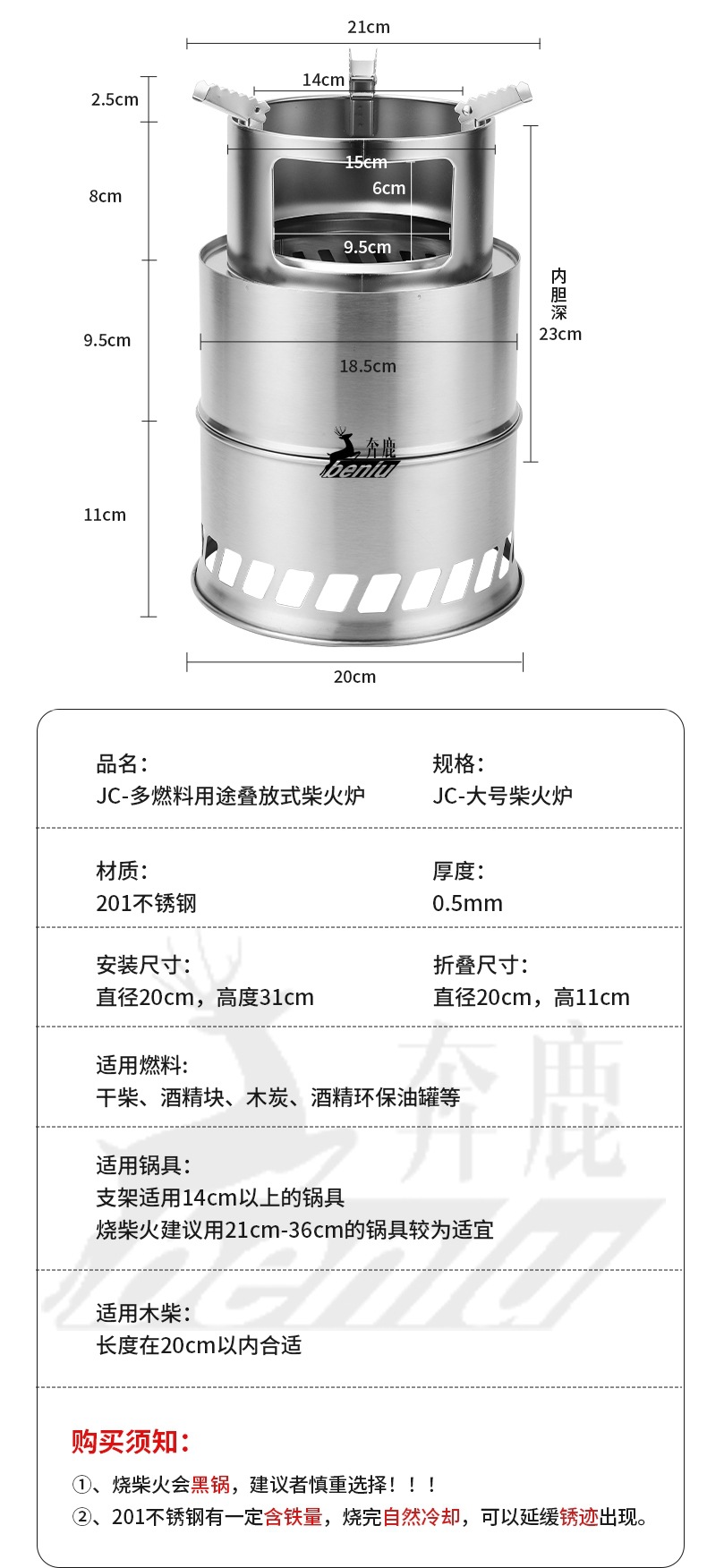 21cm

14cm

2.5cm

15cm

6cm

8cm

9.5cm

内胆深
23cm

9.5cm

18.5cm

奔鹿
benlu

11cm

20cm

品名:
JC-多燃料用途叠放式柴火炉

规格:
JC-大号柴火炉

材质:
201不锈钢

厚度:
0.5mm

安装尺寸:
直径20cm，高度31cm

折叠尺寸:
直径20cm，高11cm

适用燃料:
干柴、酒精块、木炭、酒精环保油罐等

适用锅具:
支架适用14cm以上的锅具
烧柴火建议用21cm-36cm的锅具较为适宜

适用木柴:
长度在20cm以内合适

奔鹿
benlu

购买须知:

①、烧柴火会黑锅，建议者慎重选择！！！

②、201不锈钢有一定含铁量，烧完自然冷却，可以延缓锈迹出现。